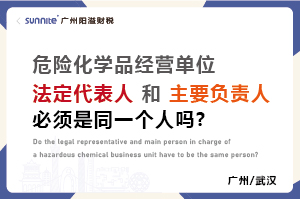 sunnite 广州阳溢财税

危险化学品经营单位

法定代表人 和 主要负责人

必须是同一个人吗?

Do the legal representative and main person in charge of a hazardous chemical business unit have to be the same person?

广州/武汉